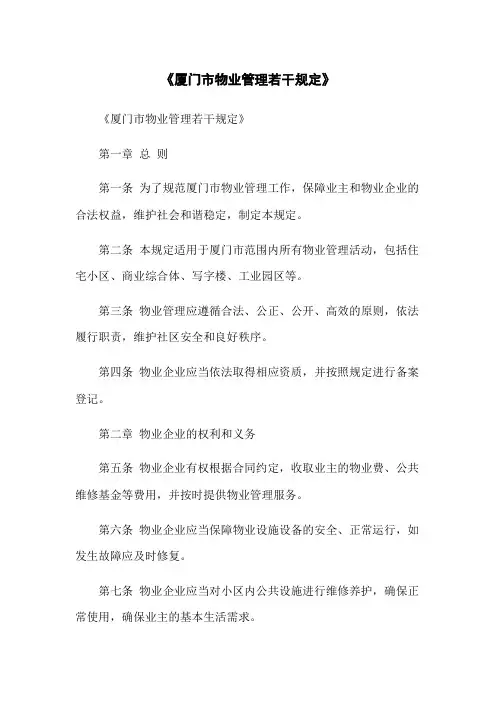 《厦门市物业管理若干规定》

《厦门市物业管理若干规定》

第一章 总 则

第一条 为了规范厦门市物业管理工作，保障业主和物业企业的合法权益，维护社会和谐稳定，制定本规定。

第二条 本规定适用于厦门市范围内所有物业管理活动，包括住宅小区、商业综合体、写字楼、工业园区等。

第三条 物业管理应遵循合法、公正、公开、高效的原则，依法履行职责，维护社区安全和良好秩序。

第四条 物业企业应当依法取得相应资质，并按照规定进行备案登记。

第二章 物业企业的权利和义务

第五条 物业企业有权根据合同约定，收取业主的物业费、公共维修基金等费用，并按时提供物业管理服务。

第六条 物业企业应当保障物业设施设备的安全、正常运行，如发生故障应及时修复。

第七条 物业企业应当对小区内公共设施进行维修养护，确保正常使用，确保业主的基本生活需求。